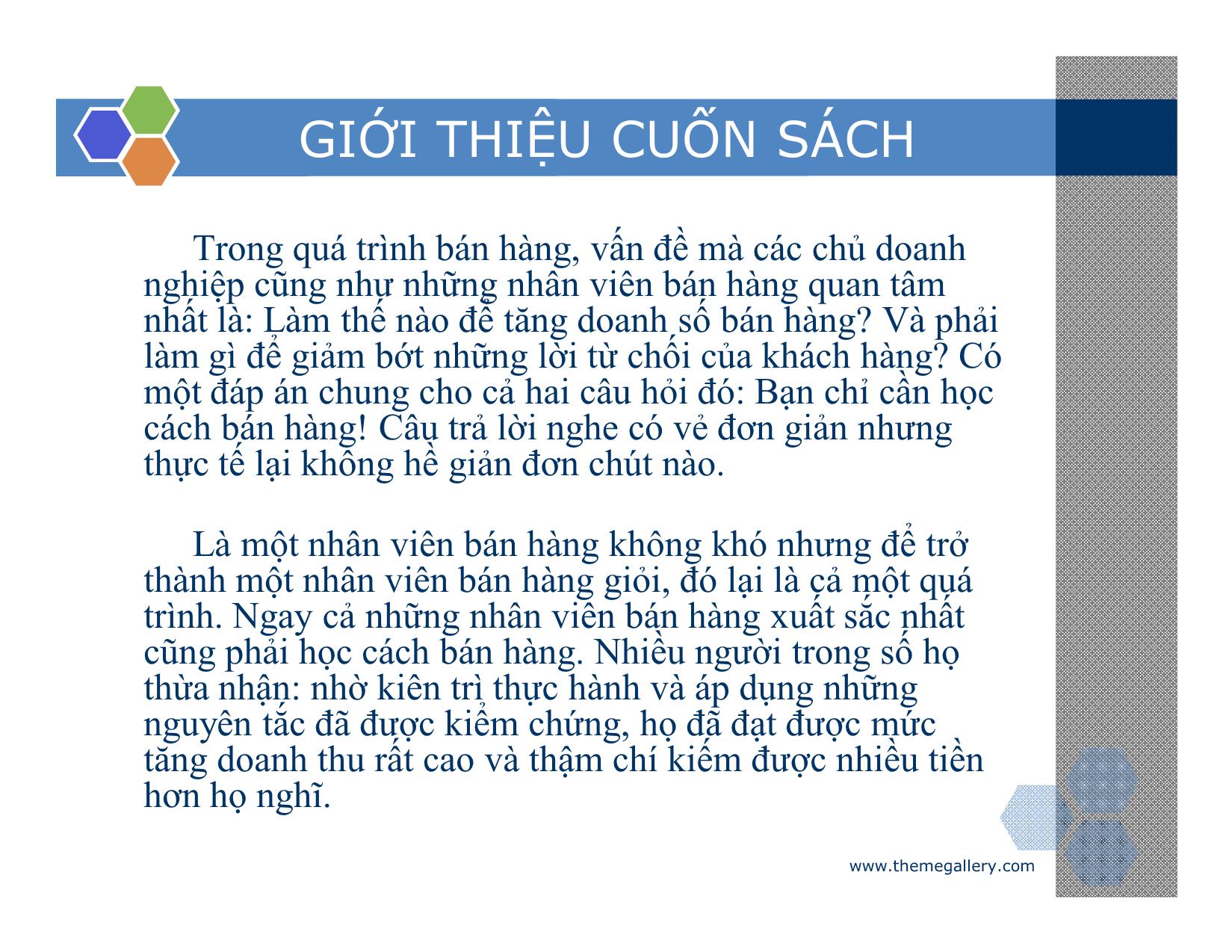 GIỚI THIỆU CUỐN SÁCH

Trong quá trình bán hàng, vấn đề mà các chủ doanh nghiệp cũng như những nhân viên bán hàng quan tâm nhất là: Làm thế nào để tăng doanh số bán hàng? Và phải làm gì để giảm bớt những lời từ chối của khách hàng? Có một đáp án chung cho cả hai câu hỏi đó: Bạn chỉ cần học cách bán hàng! Câu trả lời nghe có vẻ đơn giản nhưng thực tế lại không hề giản đơn chút nào.

Là một nhân viên bán hàng không khó nhưng để trở thành một nhân viên bán hàng giỏi, đó lại là cả một quá trình. Ngay cả những nhân viên bán hàng xuất sắc nhất cũng phải học cách bán hàng. Nhiều người trong số họ thừa nhận: nhờ kiên trì thực hành và áp dụng những nguyên tắc đã được kiểm chứng, họ đã đạt được mức tăng doanh thu rất cao và thậm chí kiếm được nhiều tiền hơn họ nghĩ.

www.themegallery.com